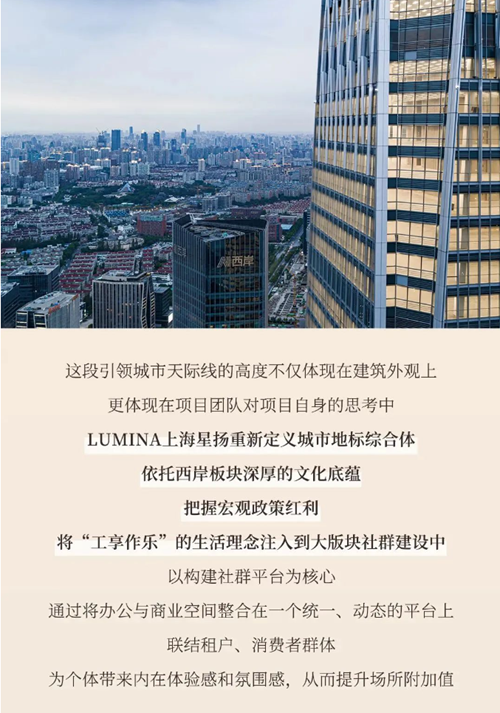 西岸

这段引领城市天际线的高度不仅体现在建筑外观上

更体现在项目团队对项目自身的思考中

LUMINA上海星扬重新定义城市地标综合体

依托西岸板块深厚的文化底蕴

把握宏观政策红利

将“工享作乐”的生活理念注入到大版块社群建设中

以构建社群平台为核心

通过将办公与商业空间整合在一个统一、动态的平台上

联结租户、消费者群体

为个体带来内在体验感和氛围感，从而提升场所附加值